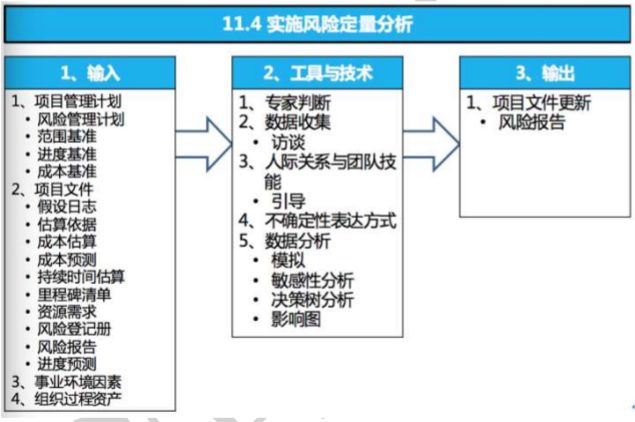 11.4 实施风险定量分析

1、输入

1、项目管理计划
• 风险管理计划
• 范围基准
• 进度基准
• 成本基准
2、项目文件
• 假设日志
• 估算依据
• 成本估算
• 成本预测
• 持续时间估算
• 里程碑清单
• 资源需求
• 风险登记册
• 风险报告
• 进度预测
3、事业环境因素
4、组织过程资产

2、工具与技术

1、专家判断
2、数据收集
• 访谈
3、人际关系与团队技能
• 引导
4、不确定性表达方式
5、数据分析
• 模拟
• 敏感性分析
• 决策树分析
• 影响图

3、输出

1、项目文件更新
• 风险报告